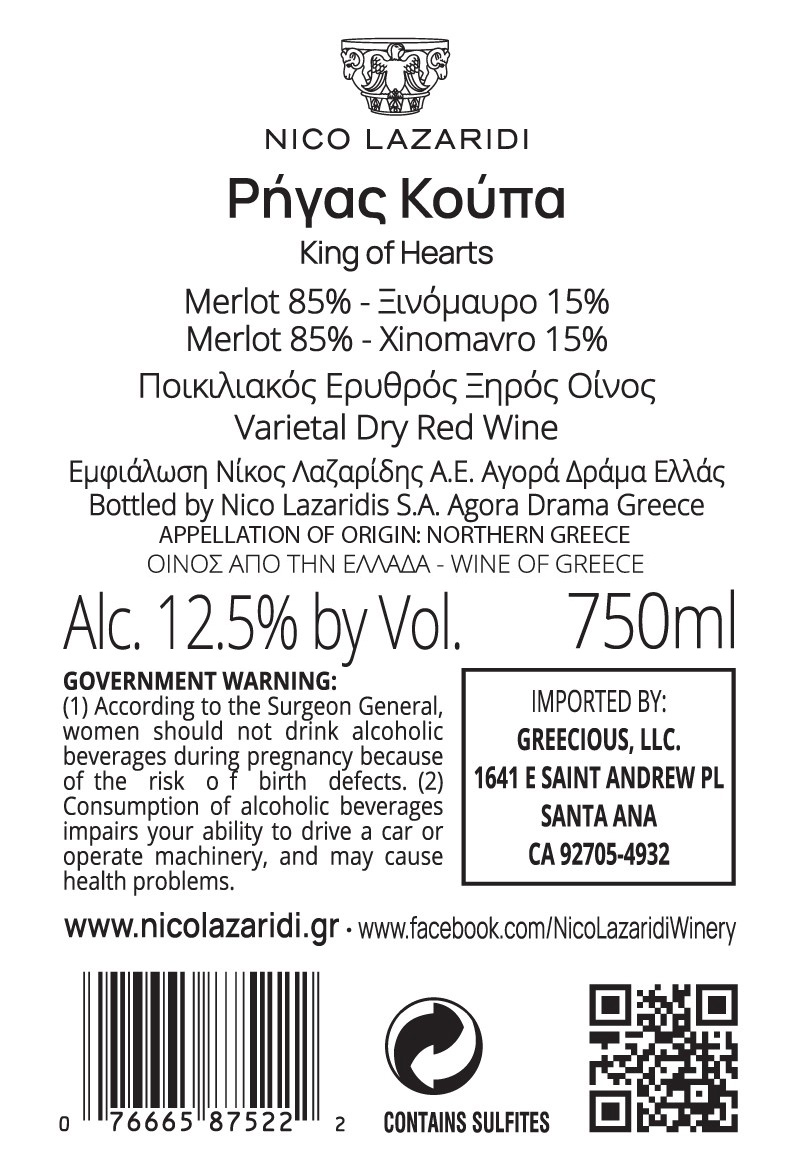 NICO LAZARIDI

Ρήγας Κούπα

King of Hearts

Merlot 85% - Ξινόμαυρο 15%
Merlot 85% - Xinomavro 15%

Ποικιλιακός Ερυθρός Ξηρός Οίνος
Varietal Dry Red Wine

Εμφιάλωση Νίκος Λαζαρίδης Α.Ε. Αγορά Δράμα Ελλάς
Bottled by Nico Lazaridis S.A. Agora Drama Greece
APPELLATION OF ORIGIN: NORTHERN GREECE
ΟΙΝΟΣ ΑΠΟ ΤΗΝ ΕΛΛΑΔΑ - WINE OF GREECE

Alc. 12.5% by Vol. 750ml

GOVERNMENT WARNING:
(1) According to the Surgeon General, women should not drink alcoholic beverages during pregnancy because of the risk o f birth defects. (2) Consumption of alcoholic beverages impairs your ability to drive a car or operate machinery, and may cause health problems.

IMPORTED BY:
GREECIOUS, LLC.
1641 E SAINT ANDREW PL
SANTA ANA
CA 92705-4932

www.nicolazaridi.gr · www.facebook.com/NicoLazaridiWinery

0 76665 87522 2

CONTAINS SULFITES